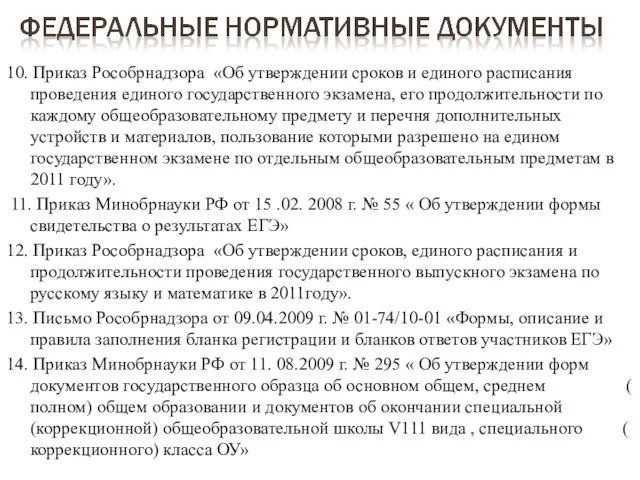 ФЕДЕРАЛЬНЫЕ НОРМАТИВНЫЕ ДОКУМЕНТЫ

10. Приказ Рособрнадзора «Об утверждении сроков и единого расписания проведения единого государственного экзамена, его продолжительности по каждому общеобразовательному предмету и перечня дополнительных устройств и материалов, пользование которыми разрешено на едином государственном экзамене по отдельным общеобразовательным предметам в 2011 году».

11. Приказ Минобрнауки РФ от 15 .02. 2008 г. № 55 « Об утверждении формы свидетельства о результатах ЕГЭ»

12. Приказ Рособрнадзора «Об утверждении сроков, единого расписания и продолжительности проведения государственного выпускного экзамена по русскому языку и математике в 2011году».

13. Письмо Рособрнадзора от 09.04.2009 г. № 01-74/10-01 «Формы, описание и правила заполнения бланка регистрации и бланков ответов участников ЕГЭ»

14. Приказ Минобрнауки РФ от 11. 08.2009 г. № 295 « Об утверждении форм документов государственного образца об основном общем, среднем ( полном) общем образовании и документов об окончании специальной (коррекционной) общеобразовательной школы V111 вида , специального ( коррекционного) класса ОУ»